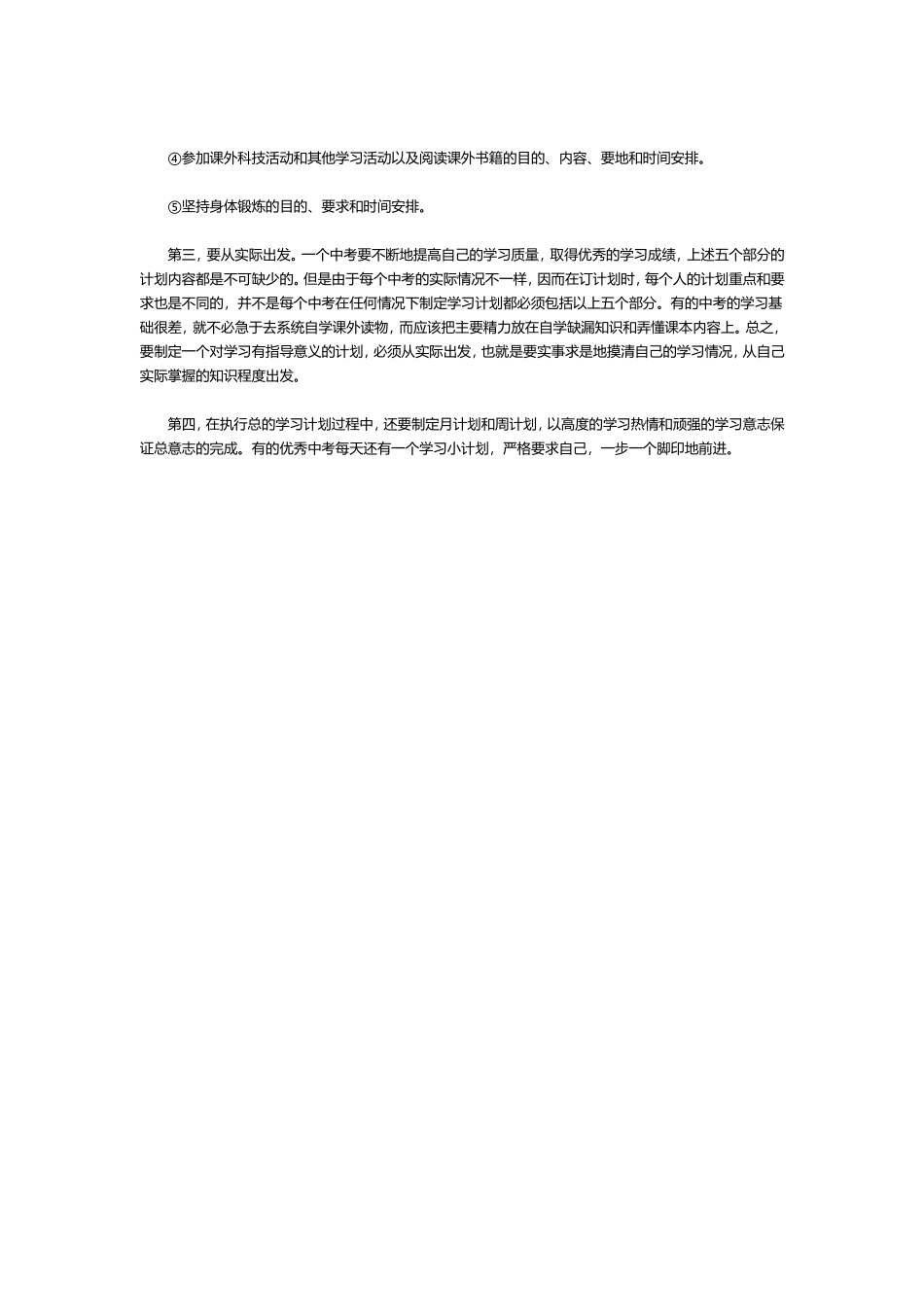 ④参加课外科技活动和其他学习活动以及阅读课外书籍的目的、内容、要地和时间安排。

⑤坚持身体锻炼的目的、要求和时间安排。

第三，要从实际出发。一个中考要不断地提高自己的学习质量，取得优秀的学习成绩，上述五个部分的计划内容都是不可缺少的。但是由于每个中考的实际情况不一样，因而在订计划时，每个人的计划重点和要求也是不同的，并不是每个中考在任何情况下制定学习计划都必须包括以上五个部分。有的中考的学习基础很差，就不必急于去系统自学课外读物，而应该把主要精力放在自学缺漏知识和弄懂课本内容上。总之，要制定一个对学习有指导意义的计划，必须从实际出发，也就是要实事求是地摸清自己的学习情况，从自己实际掌握的知识程度出发。

第四，在执行总的学习计划过程中，还要制定月计划和周计划，以高度的学习热情和顽强的学习意志保证总意志的完成。有的优秀中考每天还有一个学习小计划，严格要求自己，一步一个脚印地前进。